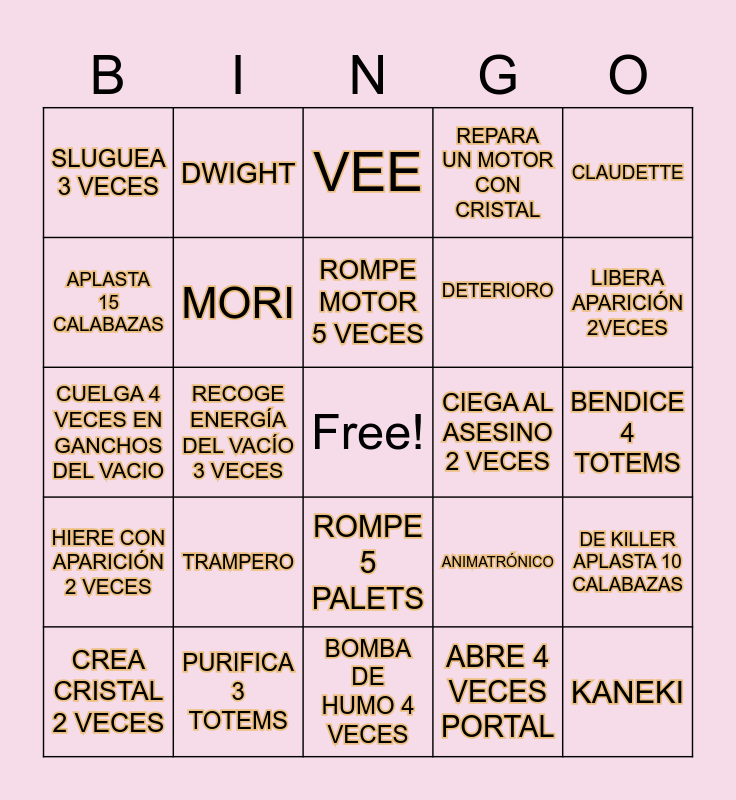 | B | I | N | G | O |
|---|---|---|---|---|
| SLUGUEA 3 VECES | DWIGHT | VEE | REPARA UN MOTOR CON CRISTAL | CLAUDETTE |
| APLASTA 15 CALABAZAS | MORI | ROMPE MOTOR 5 VECES | DETERIORO | LIBERA APARICIÓN 2VECES |
| CUELGA 4 VECES EN GANCHOS DEL VACIO | RECOGE ENERGÍA DEL VACÍO 3 VECES | Free! | CIEGA AL ASESINO 2 VECES | BENDICE 4 TOTEMS |
| HIERE CON APARICIÓN 2 VECES | TRAMPERO | ROMPE 5 PALETS | ANIMATRÓNICO | DE KILLER APLASTA 10 CALABAZAS |
| CREA CRISTAL 2 VECES | PURIFICA 3 TOTEMS | BOMBA DE HUMO 4 VECES | ABRE 4 VECES PORTAL | KANEKI |